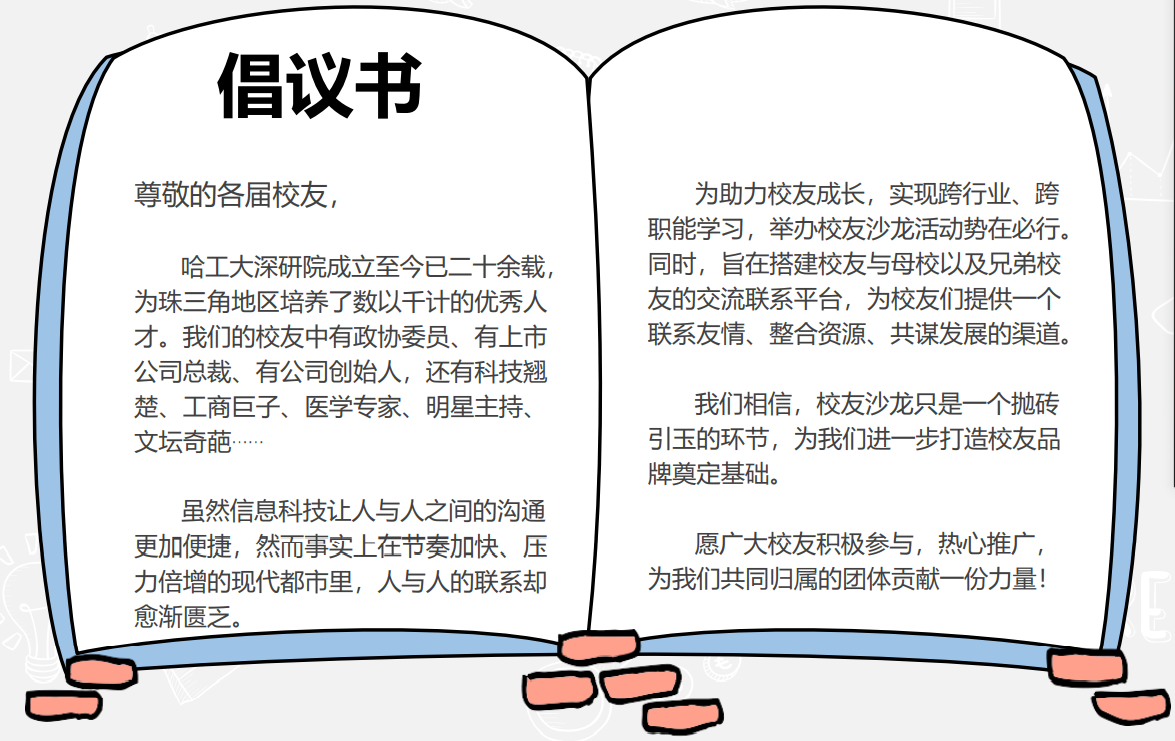 倡议书

尊敬的各届校友，

哈工大深研院成立至今已二十余载，为珠三角地区培养了数以千计的优秀人才。我们的校友中有政协委员、有上市公司总裁、有公司创始人，还有科技翘楚、工商巨子、医学专家、明星主持、文坛奇葩……

虽然信息科技让人与人之间的沟通更加便捷，然而事实上在节奏加快、压力倍增的现代都市里，人与人的联系却愈渐匮乏。

为助力校友成长，实现跨行业、跨职能学习，举办校友沙龙活动势在必行。同时，旨在搭建校友与母校以及兄弟校友的交流联系平台，为校友们提供一个联系友情、整合资源、共谋发展的渠道。

我们相信，校友沙龙只是一个抛砖引玉的环节，为我们进一步打造校友品牌奠定基础。

愿广大校友积极参与，热心推广，为我们共同归属的团体贡献一份力量！